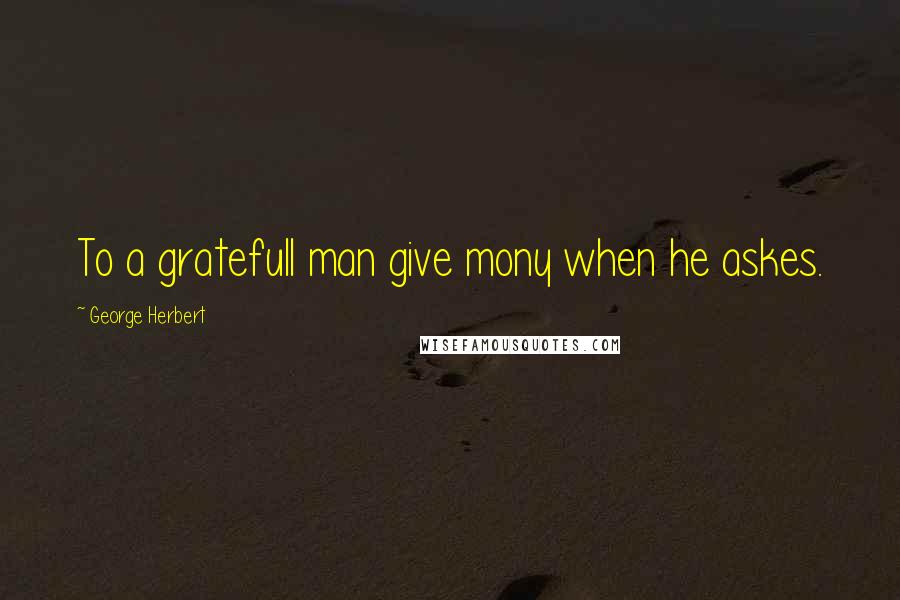 To a gratefull man give mony when he askes.

~ George Herbert

WISEFAMOUSQUOTES.COM